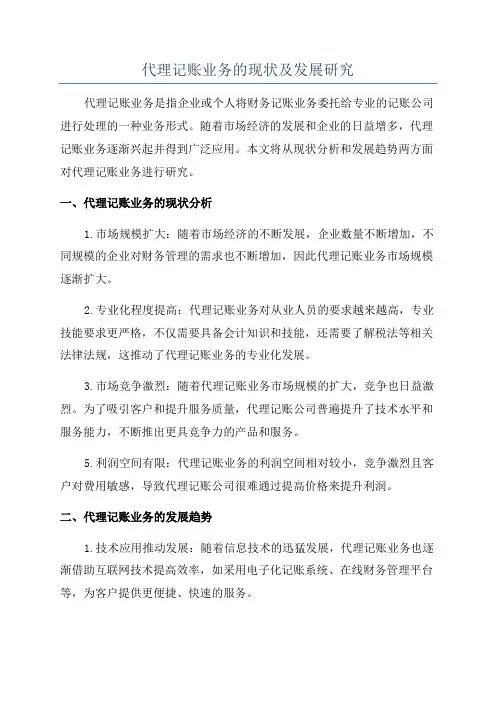 代理记账业务的现状及发展研究

代理记账业务是指企业或个人将财务记账业务委托给专业的记账公司进行处理的一种业务形式。随着市场经济的发展和企业的日益增多，代理记账业务逐渐兴起并得到广泛应用。本文将从现状分析和发展趋势两方面对代理记账业务进行研究。

一、代理记账业务的现状分析

1.市场规模扩大：随着市场经济的不断发展，企业数量不断增加，不同规模的企业对财务管理的需求也不断增加，因此代理记账业务市场规模逐渐扩大。

2.专业化程度提高：代理记账业务对从业人员的要求越来越高，专业技能要求更严格，不仅需要具备会计知识和技能，还需要了解税法等相关法律法规，这推动了代理记账业务的专业化发展。

3.市场竞争激烈：随着代理记账业务市场规模的扩大，竞争也日益激烈。为了吸引客户和提升服务质量，代理记账公司普遍提升了技术水平和服务能力，不断推出更具竞争力的产品和服务。

5.利润空间有限：代理记账业务的利润空间相对较小，竞争激烈且客户对费用敏感，导致代理记账公司很难通过提高价格来提升利润。

二、代理记账业务的发展趋势

1.技术应用推动发展：随着信息技术的迅猛发展，代理记账业务也逐渐借助互联网技术提高效率，如采用电子化记账系统、在线财务管理平台等，为客户提供更便捷、快速的服务。